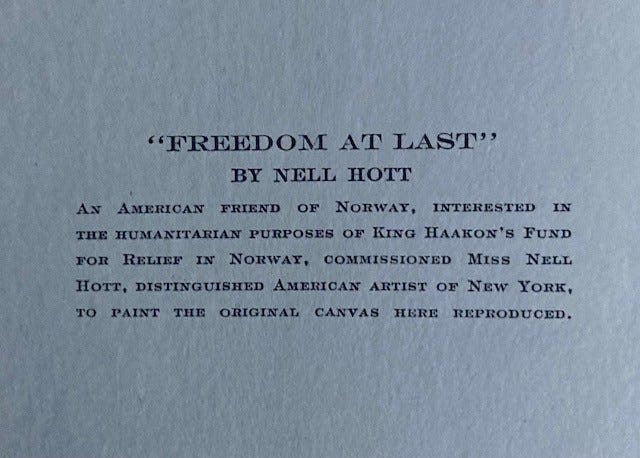 "FREEDOM AT LAST"
BY NELL HOTT

An American friend of Norway, interested in the humanitarian purposes of King Haakon's Fund for Relief in Norway, commissioned Miss Nell Hott, distinguished American artist of New York, to paint the original canvas here reproduced.